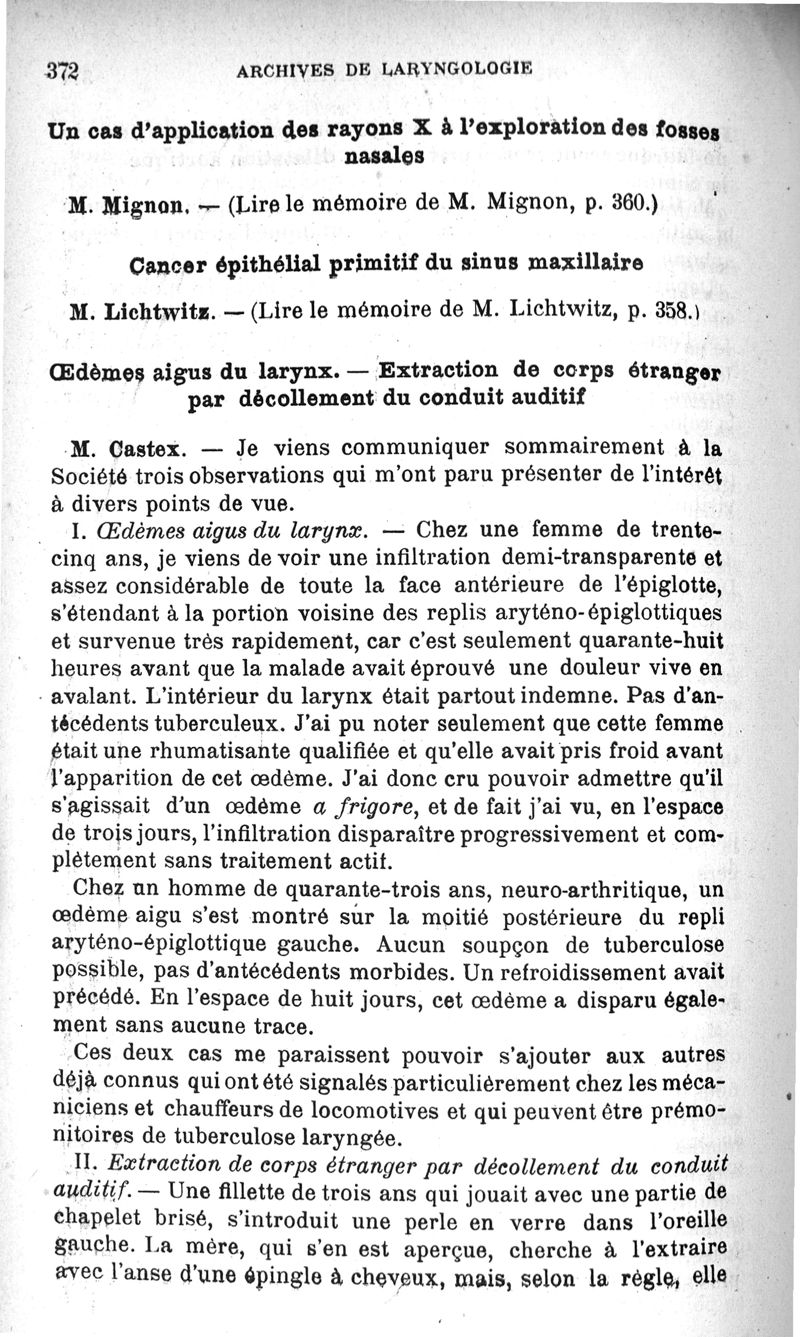 372 ARCHIVES DE LARYNGOLOGIE

Un cas d'application des rayons X à l'exploration des fosses nasales

M. Mignon. — (Lire le mémoire de M. Mignon, p. 360.)

Cancer épithélial primitif du sinus maxillaire

M. Lichtwitz. — (Lire le mémoire de M. Lichtwitz, p. 358.)

Œdèmes aigus du larynx. — Extraction de corps étranger par décollement du conduit auditif

M. Castex. — Je viens communiquer sommairement à la Société trois observations qui m'ont paru présenter de l'intérêt à divers points de vue.

I. Œdèmes aigus du larynx. — Chez une femme de trente-cinq ans, je viens de voir une infiltration demi-transparente et assez considérable de toute la face antérieure de l'épiglotte, s'étendant à la portion voisine des replis aryténo-épiglottiques et survenue très rapidement, car c'est seulement quarante-huit heures avant que la malade avait éprouvé une douleur vive en avalant. L'intérieur du larynx était partout indemne. Pas d'antécédents tuberculeux. J'ai pu noter seulement que cette femme était une rhumatisante qualifiée et qu'elle avait pris froid avant l'apparition de cet œdème. J'ai donc cru pouvoir admettre qu'il s'agissait d'un œdème a frigore, et de fait j'ai vu, en l'espace de trois jours, l'infiltration disparaître progressivement et complètement sans traitement actif.

Chez un homme de quarante-trois ans, neuro-arthritique, un œdème aigu s'est montré sur la moitié postérieure du repli aryténo-épiglottique gauche. Aucun soupçon de tuberculose possible, pas d'antécédents morbides. Un refroidissement avait précédé. En l'espace de huit jours, cet œdème a disparu également sans aucune trace.

Ces deux cas me paraissent pouvoir s'ajouter aux autres déjà connus qui ont été signalés particulièrement chez les mécaniciens et chauffeurs de locomotives et qui peuvent être prémonitoires de tuberculose laryngée.

II. Extraction de corps étranger par décollement du conduit auditif. — Une fillette de trois ans qui jouait avec une partie de chapelet brisé, s'introduit une perle en verre dans l'oreille gauche. La mère, qui s'en est aperçue, cherche à l'extraire avec l'anse d'une épingle à cheveux, mais, selon la règle, elle